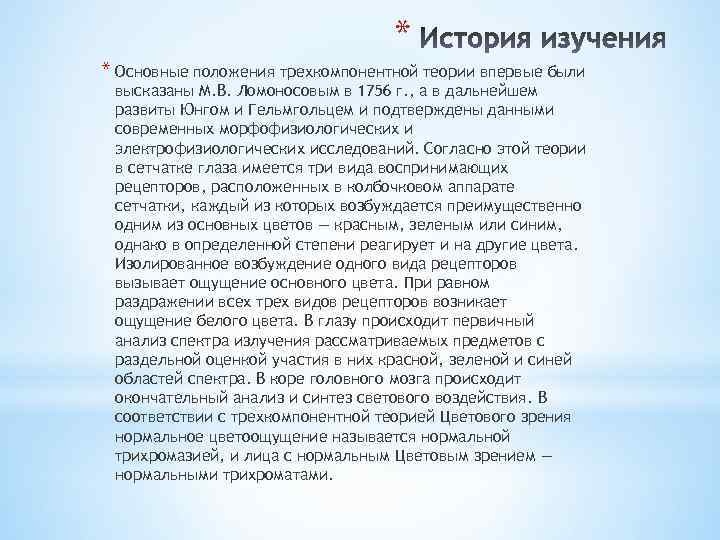 * История изучения

* Основные положения трехкомпонентной теории впервые были высказаны М.В. Ломоносовым в 1756 г., а в дальнейшем развиты Юнгом и Гельмгольцем и подтверждены данными современных морфофизиологических и электрофизиологических исследований. Согласно этой теории в сетчатке глаза имеется три вида воспринимающих рецепторов, расположенных в колбочковом аппарате сетчатки, каждый из которых возбуждается преимущественно одним из основных цветов — красным, зеленым или синим, однако в определенной степени реагирует и на другие цвета. Изолированное возбуждение одного вида рецепторов вызывает ощущение основного цвета. При равном раздражении всех трех видов рецепторов возникает ощущение белого цвета. В глазу происходит первичный анализ спектра излучения рассматриваемых предметов с раздельной оценкой участия в них красной, зеленой и синей областей спектра. В коре головного мозга происходит окончательный анализ и синтез светового воздействия. В соответствии с трехкомпонентной теорией Цветового зрения нормальное цветоощущение называется нормальной трихромазией, и лица с нормальным Цветовым зрением — нормальными трихроматами.